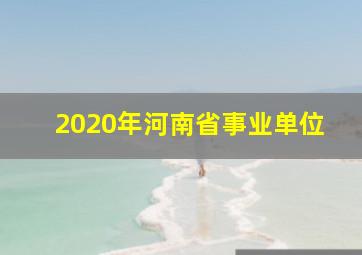 2020年河南省事业单位